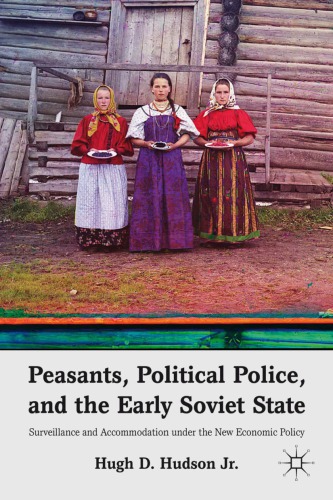 Peasants, Political Police, and the Early Soviet State

Surveillance and Accommodation under the New Economic Policy

Hugh D. Hudson Jr.